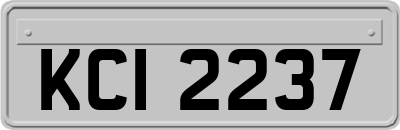 KCI 2237